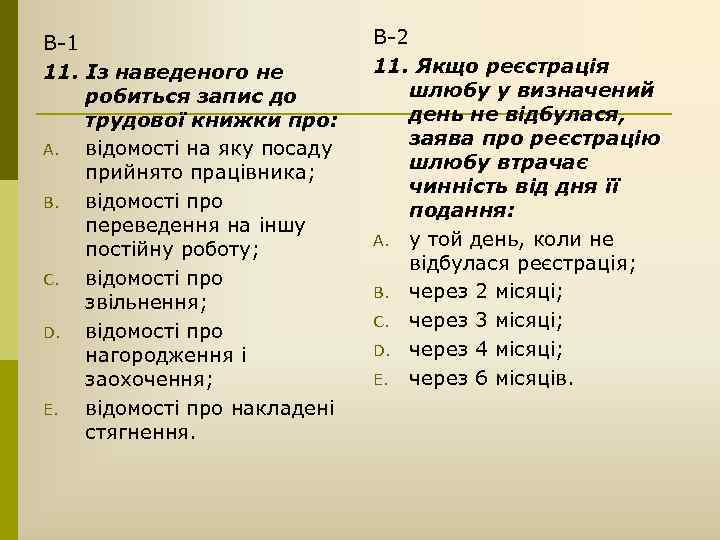 В-1

11. Із наведеного не робиться запис до трудової книжки про:

A. відомості на яку посаду прийнято працівника;

B. відомості про переведення на іншу постійну роботу;

C. відомості про звільнення;

D. відомості про нагородження і заохочення;

E. відомості про накладені стягнення.

В-2

11. Якщо реєстрація шлюбу у визначений день не відбулася, заява про реєстрацію шлюбу втрачає чинність від дня її подання:

A. у той день, коли не відбулася реєстрація;

B. через 2 місяці;

C. через 3 місяці;

D. через 4 місяці;

E. через 6 місяців.